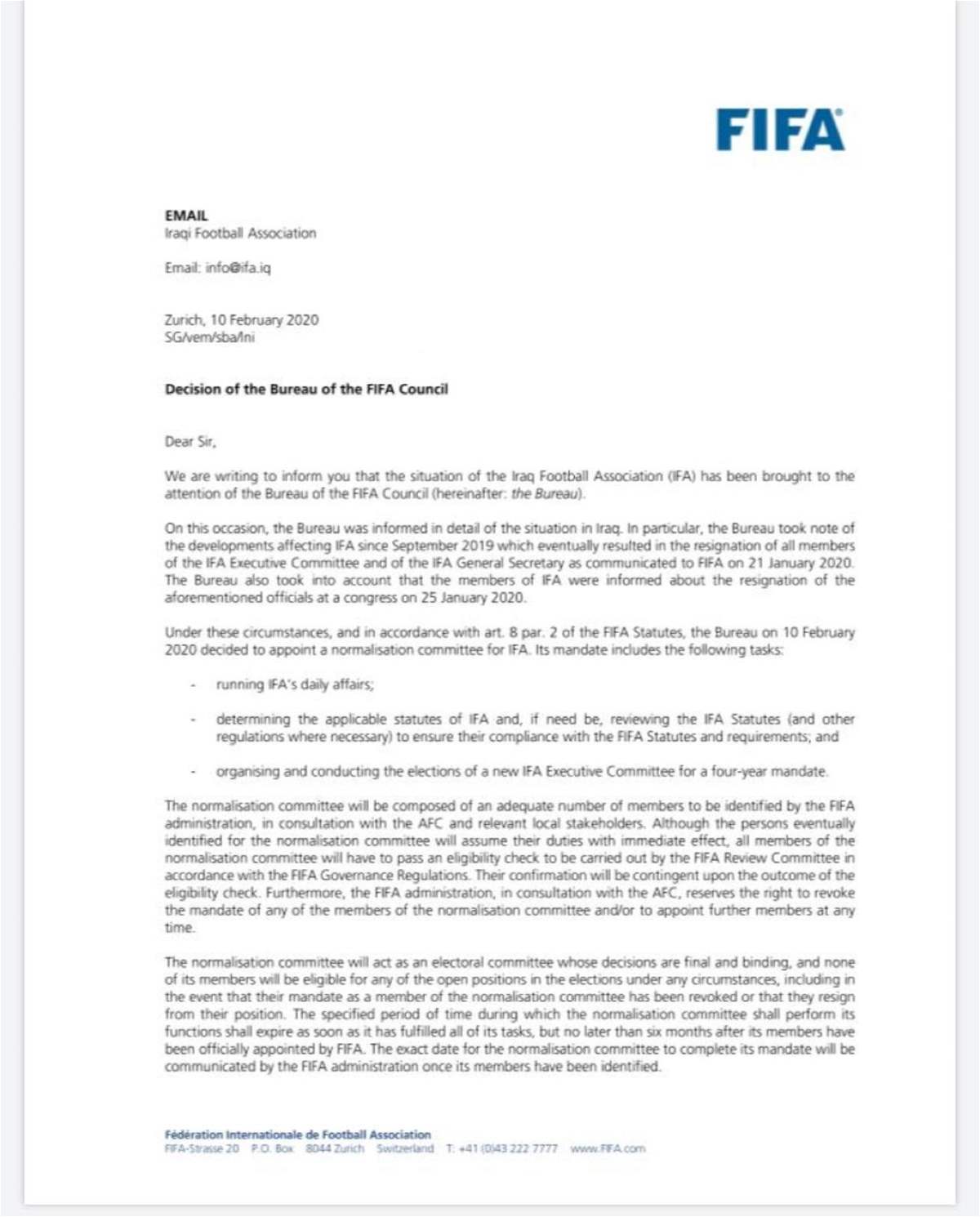 FIFA

EMAIL
Iraqi Football Association

Email: info@ifa.iq

Zurich, 10 February 2020
SG/vem/sba/lni

Decision of the Bureau of the FIFA Council

Dear Sir,

We are writing to inform you that the situation of the Iraq Football Association (IFA) has been brought to the attention of the Bureau of the FIFA Council (hereinafter: the Bureau).

On this occasion, the Bureau was informed in detail of the situation in Iraq. In particular, the Bureau took note of the developments affecting IFA since September 2019 which eventually resulted in the resignation of all members of the IFA Executive Committee and of the IFA General Secretary as communicated to FIFA on 21 January 2020. The Bureau also took into account that the members of IFA were informed about the resignation of the aforementioned officials at a congress on 25 January 2020.

Under these circumstances, and in accordance with art. 8 par. 2 of the FIFA Statutes, the Bureau on 10 February 2020 decided to appoint a normalisation committee for IFA. Its mandate includes the following tasks:

- running IFA's daily affairs;

- determining the applicable statutes of IFA and, if need be, reviewing the IFA Statutes (and other regulations where necessary) to ensure their compliance with the FIFA Statutes and requirements; and

- organising and conducting the elections of a new IFA Executive Committee for a four-year mandate.

The normalisation committee will be composed of an adequate number of members to be identified by the FIFA administration, in consultation with the AFC and relevant local stakeholders. Although the persons eventually identified for the normalisation committee will assume their duties with immediate effect, all members of the normalisation committee will have to pass an eligibility check to be carried out by the FIFA Review Committee in accordance with the FIFA Governance Regulations. Their confirmation will be contingent upon the outcome of the eligibility check. Furthermore, the FIFA administration, in consultation with the AFC, reserves the right to revoke the mandate of any of the members of the normalisation committee and/or to appoint further members at any time.

The normalisation committee will act as an electoral committee whose decisions are final and binding, and none of its members will be eligible for any of the open positions in the elections under any circumstances, including in the event that their mandate as a member of the normalisation committee has been revoked or that they resign from their position. The specified period of time during which the normalisation committee shall perform its functions shall expire as soon as it has fulfilled all of its tasks, but no later than six months after its members have been officially appointed by FIFA. The exact date for the normalisation committee to complete its mandate will be communicated by the FIFA administration once its members have been identified.

Fédération Internationale de Football Association
FIFA-Strasse 20 P.O. Box 8044 Zurich Switzerland T: +41 (0)43 222 7777 www.FIFA.com